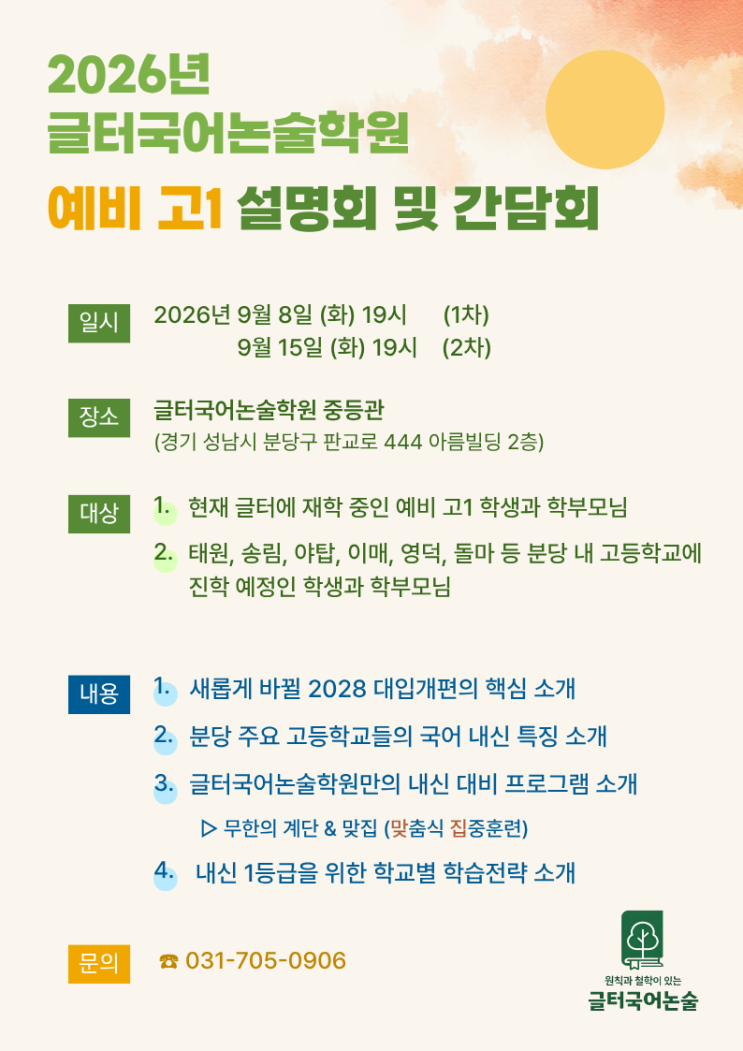 2026년
글터국어논술학원
예비 고1 설명회 및 간담회

일시 2026년 9월 8일 (화) 19시 (1차)
9월 15일 (화) 19시 (2차)

장소 글터국어논술학원 중등관
(경기 성남시 분당구 판교로 444 아름빌딩 2층)

대상 1. 현재 글터에 재학 중인 예비 고1 학생과 학부모님
2. 태원, 송림, 야탑, 이매, 영덕, 돌마 등 분당 내 고등학교에 진학 예정인 학생과 학부모님

내용 1. 새롭게 바뀔 2028 대입개편의 핵심 소개
2. 분당 주요 고등학교들의 국어 내신 특징 소개
3. 글터국어논술학원만의 내신 대비 프로그램 소개
▷ 무한의 계단 & 맞집 (맞춤식 집중훈련)
4. 내신 1등급을 위한 학교별 학습전략 소개

문의 ☎ 031-705-0906

원칙과 철학이 있는
글터국어논술